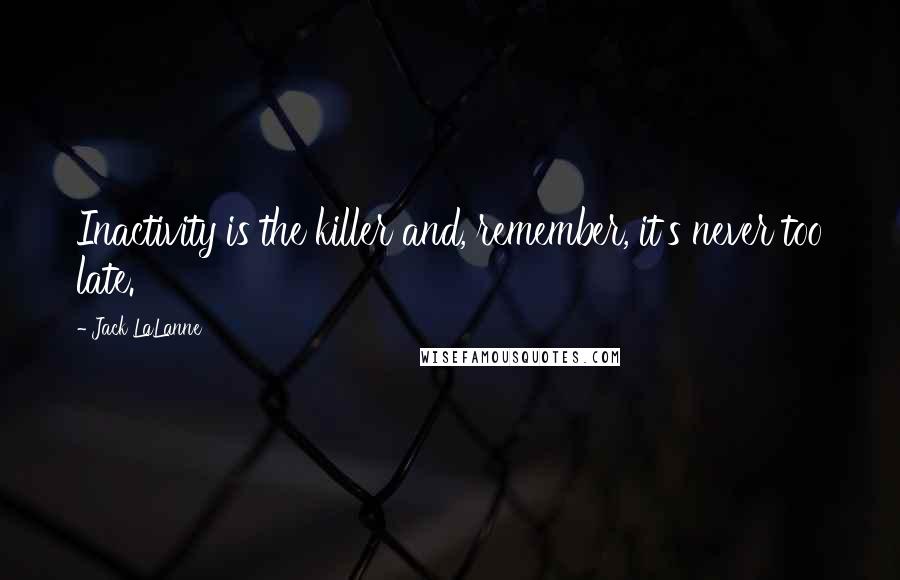 Inactivity is the killer and, remember, it's never too late.

- Jack LaLanne

WISEFAMOUSQUOTES.COM